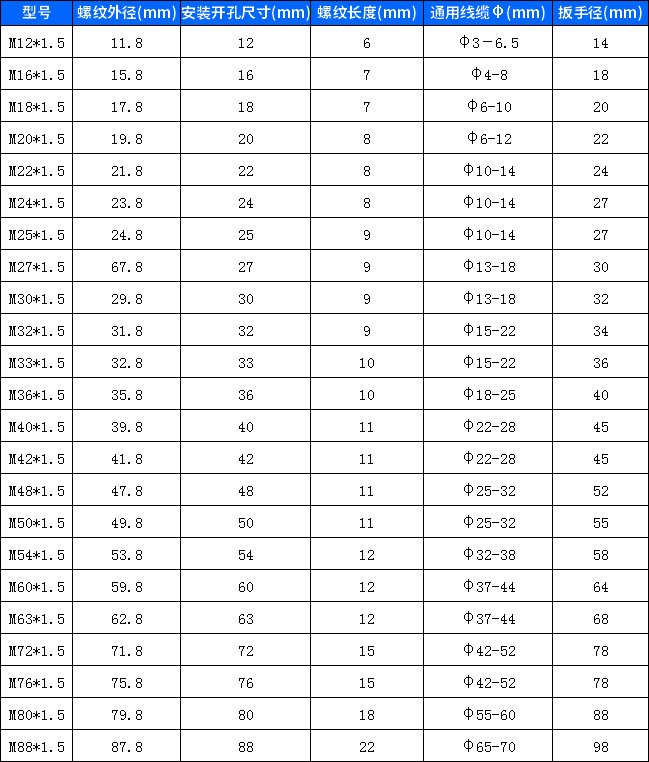 | 型号 | 螺纹外径(mm) | 安装开孔尺寸(mm) | 螺纹长度(mm) | 通用线缆Φ(mm) | 扳手径(mm) |
|---|---|---|---|---|---|
| M12*1.5 | 11.8 | 12 | 6 | Φ3－6.5 | 14 |
| M16*1.5 | 15.8 | 16 | 7 | Φ4-8 | 18 |
| M18*1.5 | 17.8 | 18 | 7 | Φ6-10 | 20 |
| M20*1.5 | 19.8 | 20 | 8 | Φ6-12 | 22 |
| M22*1.5 | 21.8 | 22 | 8 | Φ10-14 | 24 |
| M24*1.5 | 23.8 | 24 | 8 | Φ10-14 | 27 |
| M25*1.5 | 24.8 | 25 | 9 | Φ10-14 | 27 |
| M27*1.5 | 67.8 | 27 | 9 | Φ13-18 | 30 |
| M30*1.5 | 29.8 | 30 | 9 | Φ13-18 | 32 |
| M32*1.5 | 31.8 | 32 | 9 | Φ15-22 | 34 |
| M33*1.5 | 32.8 | 33 | 10 | Φ15-22 | 36 |
| M36*1.5 | 35.8 | 36 | 10 | Φ18-25 | 40 |
| M40*1.5 | 39.8 | 40 | 11 | Φ22-28 | 45 |
| M42*1.5 | 41.8 | 42 | 11 | Φ22-28 | 45 |
| M48*1.5 | 47.8 | 48 | 11 | Φ25-32 | 52 |
| M50*1.5 | 49.8 | 50 | 11 | Φ25-32 | 55 |
| M54*1.5 | 53.8 | 54 | 12 | Φ32-38 | 58 |
| M60*1.5 | 59.8 | 60 | 12 | Φ37-44 | 64 |
| M63*1.5 | 62.8 | 63 | 12 | Φ37-44 | 68 |
| M72*1.5 | 71.8 | 72 | 15 | Φ42-52 | 78 |
| M76*1.5 | 75.8 | 76 | 15 | Φ42-52 | 78 |
| M80*1.5 | 79.8 | 80 | 18 | Φ55-60 | 88 |
| M88*1.5 | 87.8 | 88 | 22 | Φ65-70 | 98 |